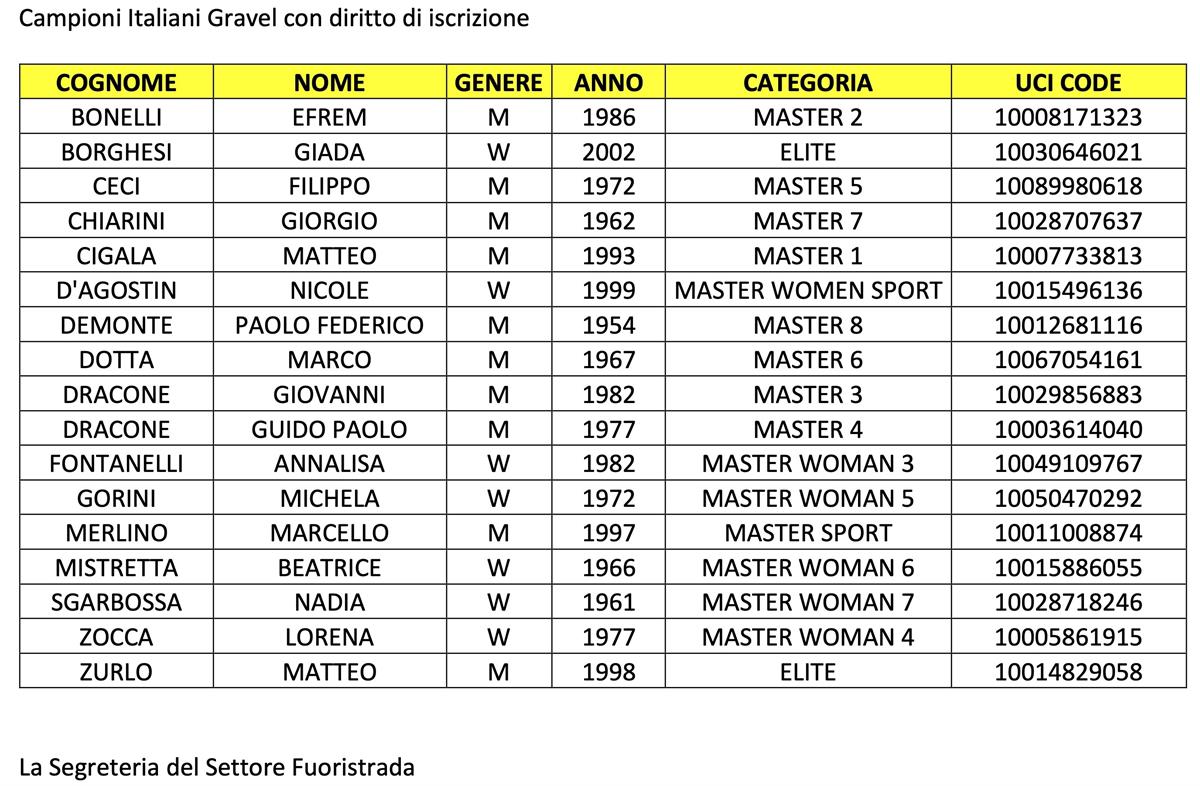 Campioni Italiani Gravel con diritto di iscrizione

| COGNOME | NOME | GENERE | ANNO | CATEGORIA | UCI CODE |
|---|---|---|---|---|---|
| BONELLI | EFREM | M | 1986 | MASTER 2 | 10008171323 |
| BORGHESI | GIADA | W | 2002 | ELITE | 10030646021 |
| CECI | FILIPPO | M | 1972 | MASTER 5 | 10089980618 |
| CHIARINI | GIORGIO | M | 1962 | MASTER 7 | 10028707637 |
| CIGALA | MATTEO | M | 1993 | MASTER 1 | 10007733813 |
| D'AGOSTIN | NICOLE | W | 1999 | MASTER WOMEN SPORT | 10015496136 |
| DEMONTE | PAOLO FEDERICO | M | 1954 | MASTER 8 | 10012681116 |
| DOTTA | MARCO | M | 1967 | MASTER 6 | 10067054161 |
| DRACONE | GIOVANNI | M | 1982 | MASTER 3 | 10029856883 |
| DRACONE | GUIDO PAOLO | M | 1977 | MASTER 4 | 10003614040 |
| FONTANELLI | ANNALISA | W | 1982 | MASTER WOMAN 3 | 10049109767 |
| GORINI | MICHELA | W | 1972 | MASTER WOMAN 5 | 10050470292 |
| MERLINO | MARCELLO | M | 1997 | MASTER SPORT | 10011008874 |
| MISTRETTA | BEATRICE | W | 1966 | MASTER WOMAN 6 | 10015886055 |
| SGARBOSSA | NADIA | W | 1961 | MASTER WOMAN 7 | 10028718246 |
| ZOCCA | LORENA | W | 1977 | MASTER WOMAN 4 | 10005861915 |
| ZURLO | MATTEO | M | 1998 | ELITE | 10014829058 |

La Segreteria del Settore Fuoristrada